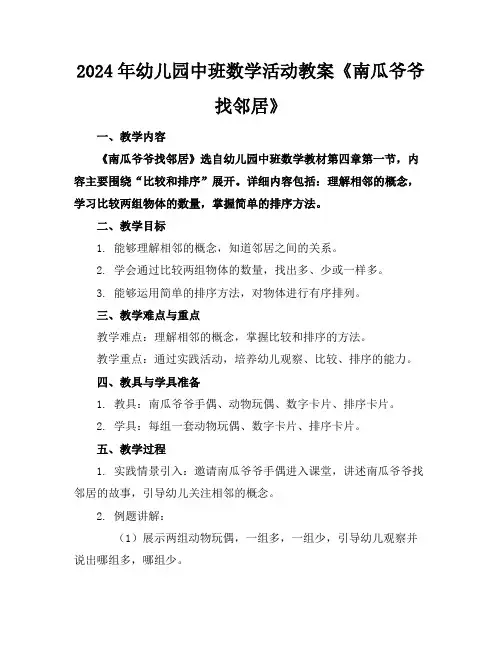 2024年幼儿园中班数学活动教案《南瓜爷爷找邻居》

一、教学内容

《南瓜爷爷找邻居》选自幼儿园中班数学教材第四章第一节，内容主要围绕“比较和排序”展开。详细内容包括：理解相邻的概念，学习比较两组物体的数量，掌握简单的排序方法。

二、教学目标

1. 能够理解相邻的概念，知道邻居之间的关系。

2. 学会通过比较两组物体的数量，找出多、少或一样多。

3. 能够运用简单的排序方法，对物体进行有序排列。

三、教学难点与重点

教学难点：理解相邻的概念，掌握比较和排序的方法。

教学重点：通过实践活动，培养幼儿观察、比较、排序的能力。

四、教具与学具准备

1. 教具：南瓜爷爷手偶、动物玩偶、数字卡片、排序卡片。

2. 学具：每组一套动物玩偶、数字卡片、排序卡片。

五、教学过程

1. 实践情景引入：邀请南瓜爷爷手偶进入课堂，讲述南瓜爷爷找邻居的故事，引导幼儿关注相邻的概念。

2. 例题讲解：

（1）展示两组动物玩偶，一组多，一组少，引导幼儿观察并说出哪组多，哪组少。